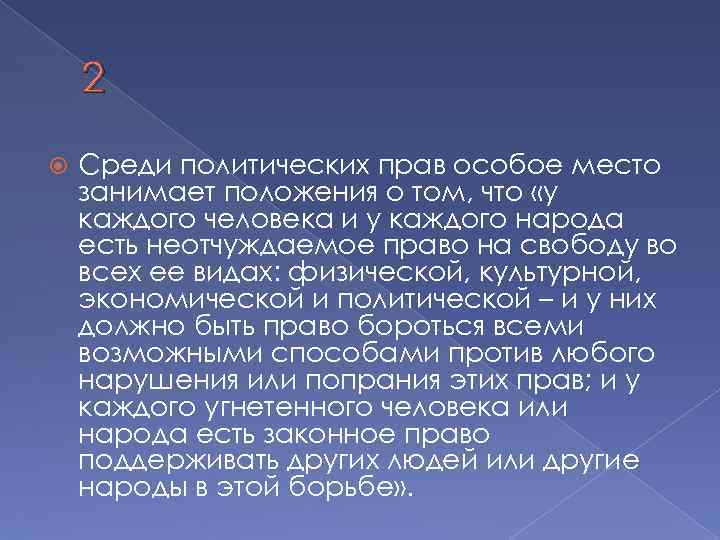 2

Среди политических прав особое место занимает положения о том, что «у каждого человека и у каждого народа есть неотчуждаемое право на свободу во всех ее видах: физической, культурной, экономической и политической – и у них должно быть право бороться всеми возможными способами против любого нарушения или попрания этих прав; и у каждого угнетенного человека или народа есть законное право поддерживать других людей или другие народы в этой борьбе».